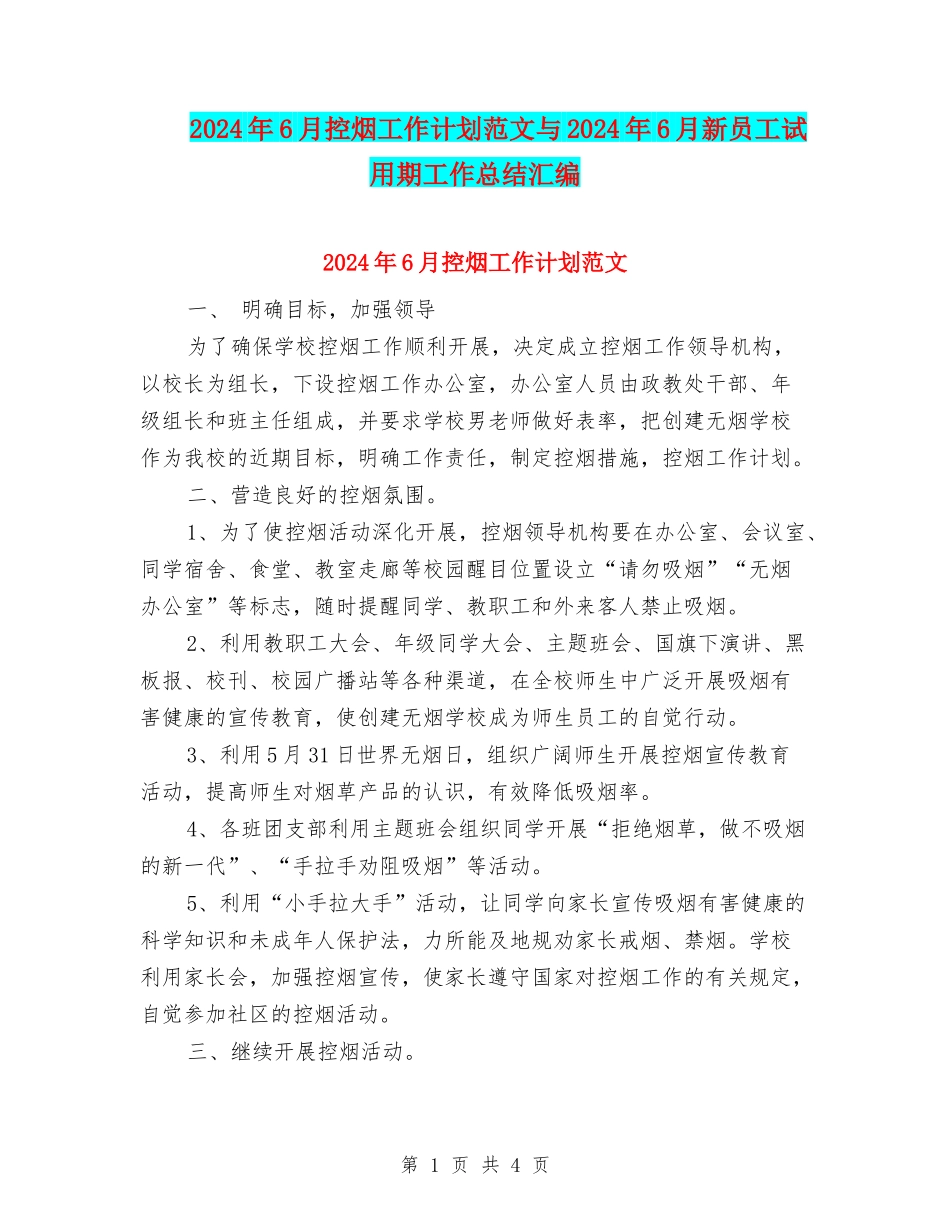 2024年6月控烟工作计划范文与2024年6月新员工试用期工作总结汇编

2024年6月控烟工作计划范文

一、 明确目标，加强领导

为了确保学校控烟工作顺利开展，决定成立控烟工作领导机构，以校长为组长，下设控烟工作办公室，办公室人员由政教处干部、年级组长和班主任组成，并要求学校男老师做好表率，把创建无烟学校作为我校的近期目标，明确工作责任，制定控烟措施，控烟工作计划。

二、营造良好的控烟氛围。

1、为了使控烟活动深化开展，控烟领导机构要在办公室、会议室、同学宿舍、食堂、教室走廊等校园醒目位置设立“请勿吸烟”“无烟办公室”等标志，随时提醒同学、教职工和外来客人禁止吸烟。

2、利用教职工大会、年级同学大会、主题班会、国旗下演讲、黑板报、校刊、校园广播站等各种渠道，在全校师生中广泛开展吸烟有害健康的宣传教育，使创建无烟学校成为师生员工的自觉行动。

3、利用5月31日世界无烟日，组织广阔师生开展控烟宣传教育活动，提高师生对烟草产品的认识，有效降低吸烟率。

4、各班团支部利用主题班会组织同学开展“拒绝烟草，做不吸烟的新一代”、“手拉手劝阻吸烟”等活动。

5、利用“小手拉大手”活动，让同学向家长宣传吸烟有害健康的科学知识和未成年人保护法，力所能及地规劝家长戒烟、禁烟。学校利用家长会，加强控烟宣传，使家长遵守国家对控烟工作的有关规定，自觉参加社区的控烟活动。

三、继续开展控烟活动。

第 1 页 共 4 页